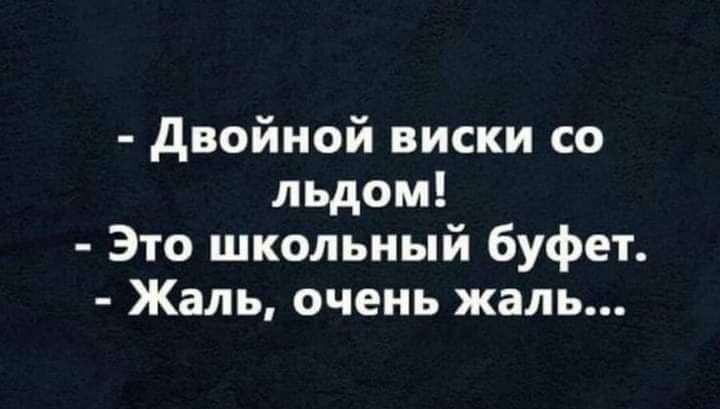 - Двойной виски со льдом!
- Это школьный буфет.
- Жаль, очень жаль...